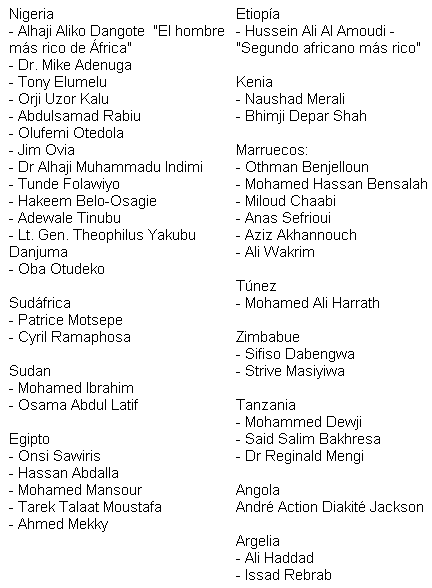 Nigeria
- Alhaji Aliko Dangote  "El hombre más rico de África"
- Dr. Mike Adenuga
- Tony Elumelu
- Orji Uzor Kalu
- Abdulsamad Rabiu
- Olufemi Otedola
- Jim Ovia
- Dr Alhaji Muhammadu Indimi
- Tunde Folawiyo
- Hakeem Belo-Osagie
- Adewale Tinubu
- Lt. Gen. Theophilus Yakubu Danjuma
- Oba Otudeko

Sudáfrica
- Patrice Motsepe
- Cyril Ramaphosa

Sudan
- Mohamed Ibrahim
- Osama Abdul Latif

Egipto
- Onsi Sawiris
- Hassan Abdalla
- Mohamed Mansour
- Tarek Talaat Moustafa
- Ahmed Mekky

Etiopía
- Hussein Ali Al Amoudi - "Segundo africano más rico"

Kenia
- Naushad Merali
- Bhimji Depar Shah

Marruecos:
- Othman Benjelloun
- Mohamed Hassan Bensalah
- Miloud Chaabi
- Anas Sefrioui
- Aziz Akhannouch
- Ali Wakrim

Túnez
- Mohamed Ali Harrath

Zimbabue
- Sifiso Dabengwa
- Strive Masiyiwa

Tanzania
- Mohammed Dewji
- Said Salim Bakhresa
- Dr Reginald Mengi

Angola
André Action Diakité Jackson

Argelia
- Ali Haddad
- Issad Rebrab